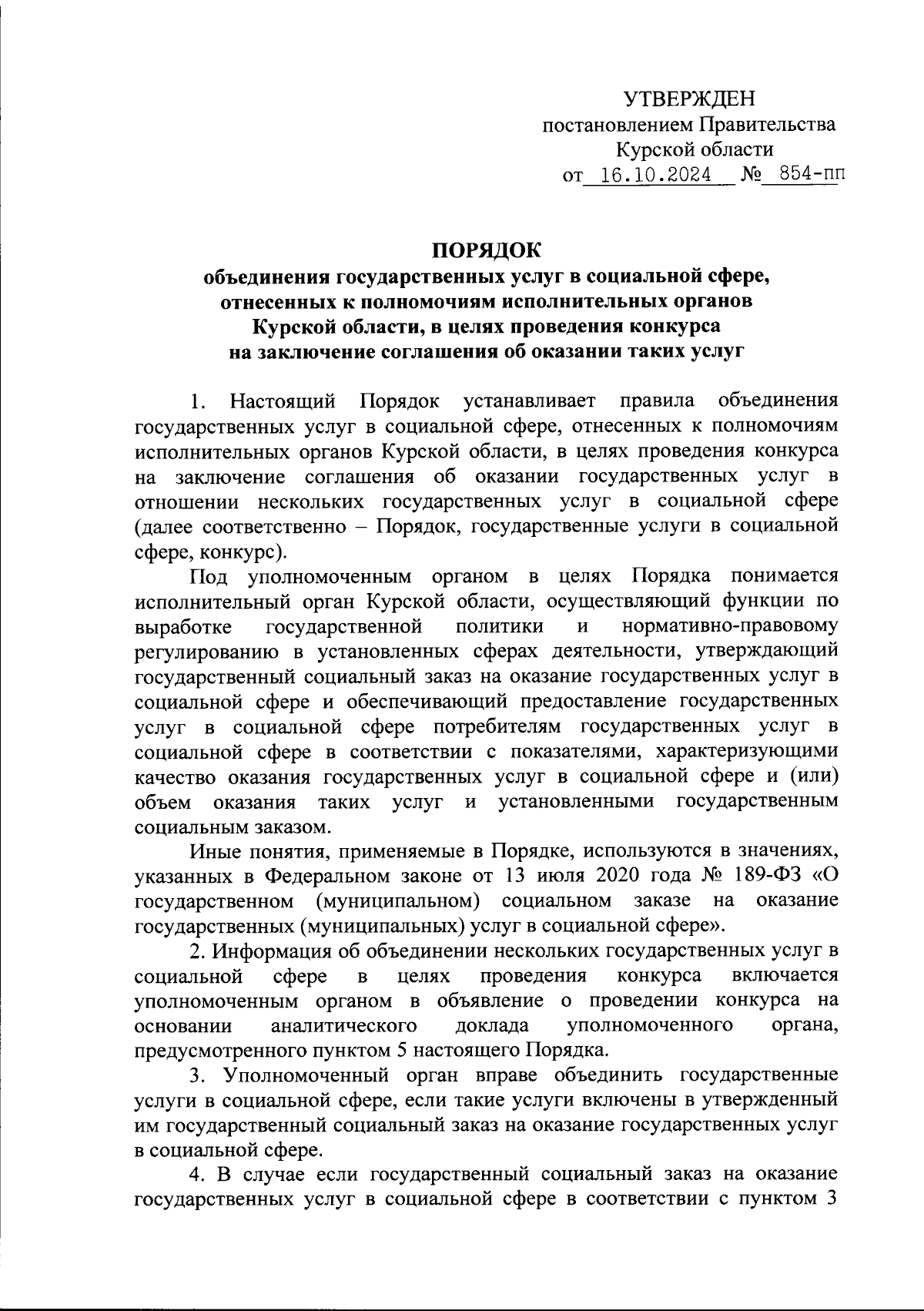 УТВЕРЖДЕН
постановлением Правительства
Курской области
от 16.10.2024 № 854-пп

ПОРЯДОК
объединения государственных услуг в социальной сфере, отнесенных к полномочиям исполнительных органов Курской области, в целях проведения конкурса на заключение соглашения об оказании таких услуг

1. Настоящий Порядок устанавливает правила объединения государственных услуг в социальной сфере, отнесенных к полномочиям исполнительных органов Курской области, в целях проведения конкурса на заключение соглашения об оказании государственных услуг в отношении нескольких государственных услуг в социальной сфере (далее соответственно – Порядок, государственные услуги в социальной сфере, конкурс).

Под уполномоченным органом в целях Порядка понимается исполнительный орган Курской области, осуществляющий функции по выработке государственной политики и нормативно-правовому регулированию в установленных сферах деятельности, утверждающий государственный социальный заказ на оказание государственных услуг в социальной сфере и обеспечивающий предоставление государственных услуг в социальной сфере потребителям государственных услуг в социальной сфере в соответствии с показателями, характеризующими качество оказания государственных услуг в социальной сфере и (или) объем оказания таких услуг и установленными государственным социальным заказом.

Иные понятия, применяемые в Порядке, используются в значениях, указанных в Федеральном законе от 13 июля 2020 года № 189-ФЗ «О государственном (муниципальном) социальном заказе на оказание государственных (муниципальных) услуг в социальной сфере».

2. Информация об объединении нескольких государственных услуг в социальной сфере в целях проведения конкурса включается уполномоченным органом в объявление о проведении конкурса на основании аналитического доклада уполномоченного органа, предусмотренного пунктом 5 настоящего Порядка.

3. Уполномоченный орган вправе объединить государственные услуги в социальной сфере, если такие услуги включены в утвержденный им государственный социальный заказ на оказание государственных услуг в социальной сфере.

4. В случае если государственный социальный заказ на оказание государственных услуг в социальной сфере в соответствии с пунктом 3